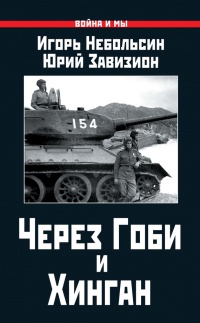 ВОЙНА И МЫ

Игорь Небольсин
Юрий Завизион

154

Через Гоби
и
Хинган